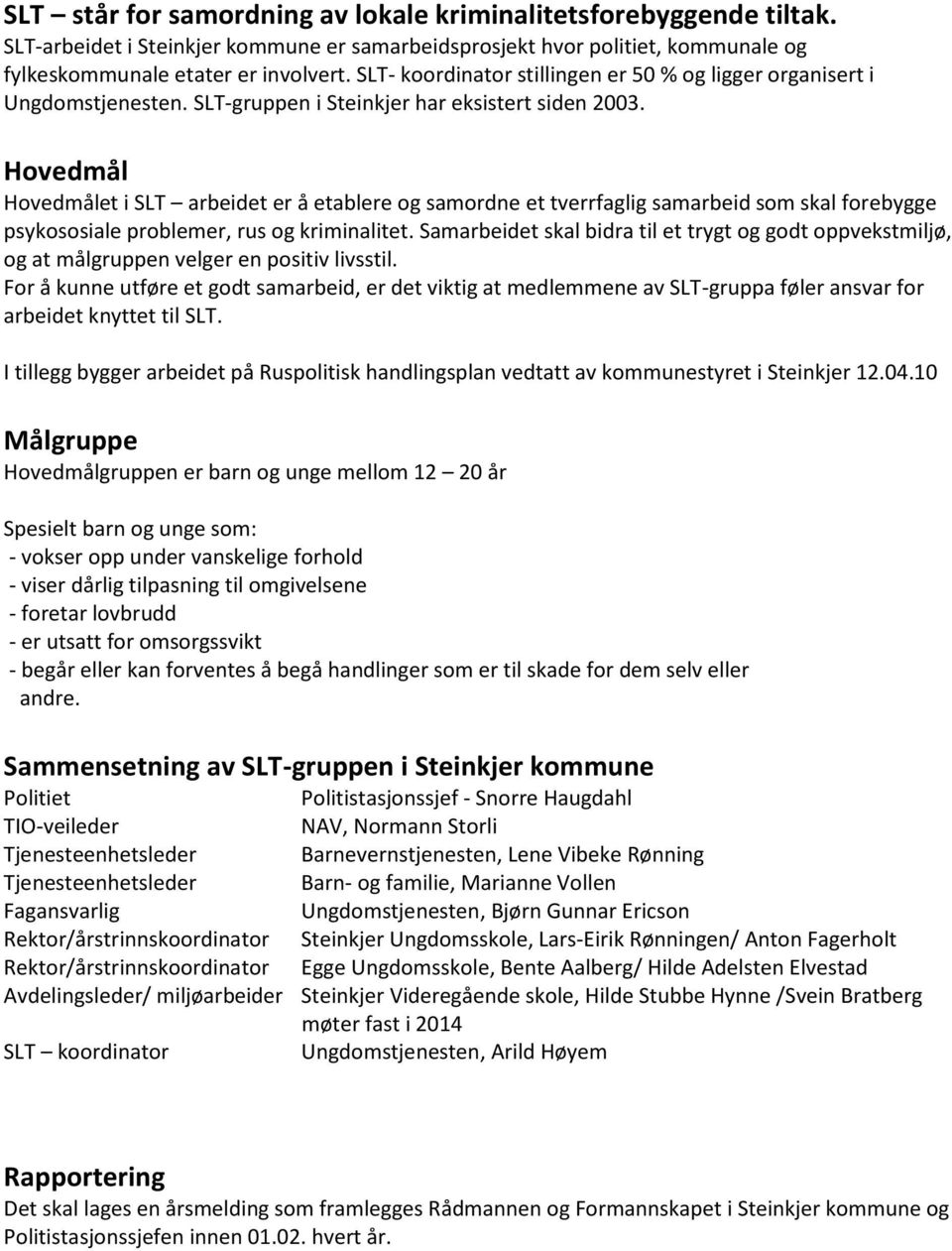 SLT – står for samordning av lokale kriminalitetsforebyggende tiltak.
SLT-arbeidet i Steinkjer kommune er samarbeidsprosjekt hvor politiet, kommunale og fylkeskommunale etater er involvert. SLT- koordinator stillingen er 50 % og ligger organisert i Ungdomstjenesten. SLT-gruppen i Steinkjer har eksistert siden 2003.

Hovedmål
Hovedmålet i SLT – arbeidet er å etablere og samordne et tverrfaglig samarbeid som skal forebygge psykososiale problemer, rus og kriminalitet. Samarbeidet skal bidra til et trygt og godt oppvekstmiljø, og at målgruppen velger en positiv livsstil.
For å kunne utføre et godt samarbeid, er det viktig at medlemmene av SLT-gruppa føler ansvar for arbeidet knyttet til SLT.

I tillegg bygger arbeidet på Ruspolitisk handlingsplan vedtatt av kommunestyret i Steinkjer 12.04.10

Målgruppe
Hovedmålgruppen er barn og unge mellom 12 – 20 år

Spesielt barn og unge som:
- vokser opp under vanskelige forhold
- viser dårlig tilpasning til omgivelsene
- foretar lovbrudd
- er utsatt for omsorgssvikt
- begår eller kan forventes å begå handlinger som er til skade for dem selv eller andre.

Sammensetning av SLT-gruppen i Steinkjer kommune

| | |
|---|---|
| Politiet | Politistasjonssjef - Snorre Haugdahl |
| TIO-veileder | NAV, Normann Storli |
| Tjenesteenhetsleder | Barnevernstjenesten, Lene Vibeke Rønning |
| Tjenesteenhetsleder | Barn- og familie, Marianne Vollen |
| Fagansvarlig | Ungdomstjenesten, Bjørn Gunnar Ericson |
| Rektor/årstrinnskoordinator | Steinkjer Ungdomsskole, Lars-Eirik Rønningen/ Anton Fagerholt |
| Rektor/årstrinnskoordinator | Egge Ungdomsskole, Bente Aalberg/ Hilde Adelsten Elvestad |
| Avdelingsleder/ miljøarbeider | Steinkjer Videregående skole, Hilde Stubbe Hynne /Svein Bratberg møter fast i 2014 |
| SLT – koordinator | Ungdomstjenesten, Arild Høyem |

Rapportering
Det skal lages en årsmelding som framlegges Rådmannen og Formannskapet i Steinkjer kommune og Politistasjonssjefen innen 01.02. hvert år.